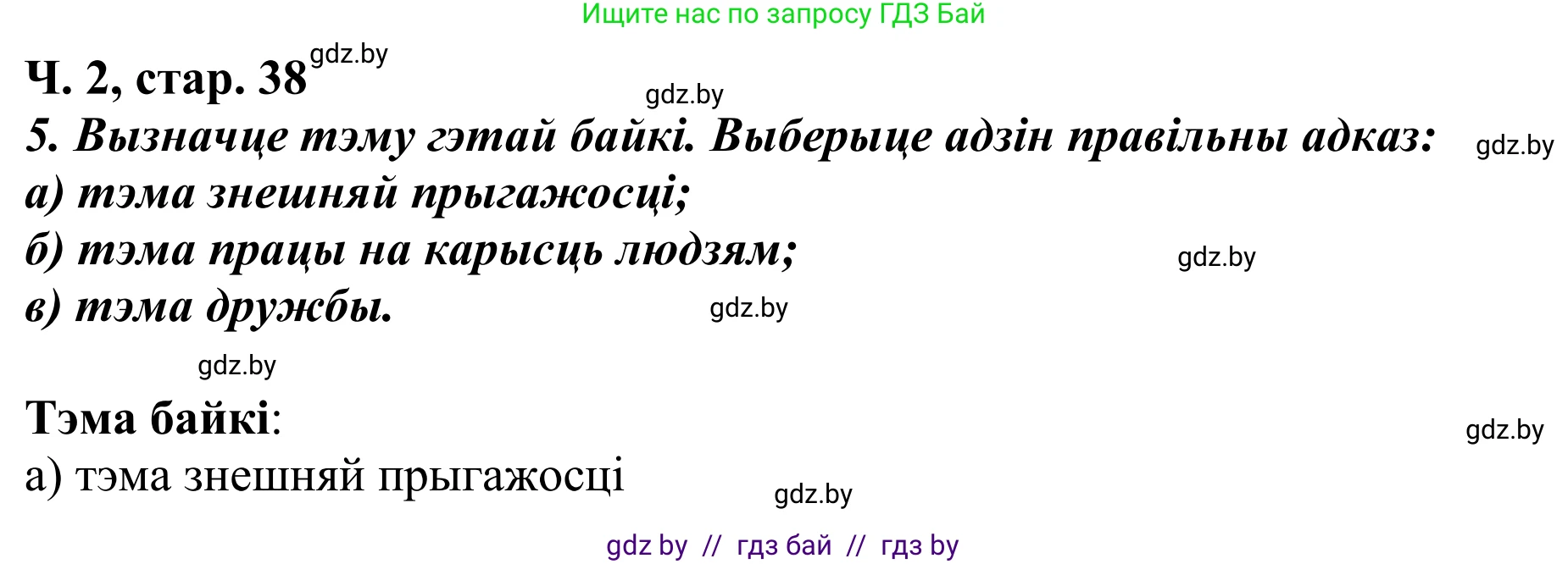 Ищите нас по запросу ГДЗ Бай

Ч. 2, стар. 38 gdz.by

gdz.by

5. Вызначце тэму гэтай байкі. Выберыце адзін правільны адказ: gdz.by

а) тэма знешняй прыгажосці;

б) тэма працы на карысць людзям; gdz.by

в) тэма дружбы. gdz.by

gdz.by

Тэма байкі: gdz.by

а) тэма знешняй прыгажосці

gdz.by

gdz by // гдз бай // гдз by